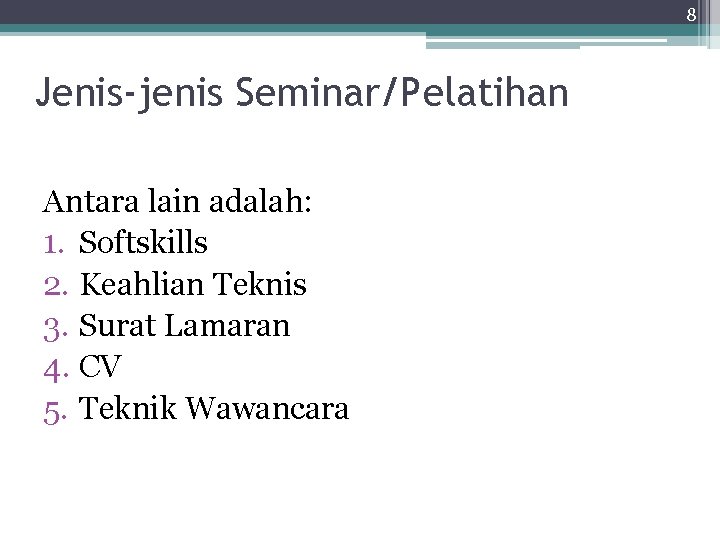 8

Jenis-jenis Seminar/Pelatihan

Antara lain adalah:
1. Softskills
2. Keahlian Teknis
3. Surat Lamaran
4. CV
5. Teknik Wawancara